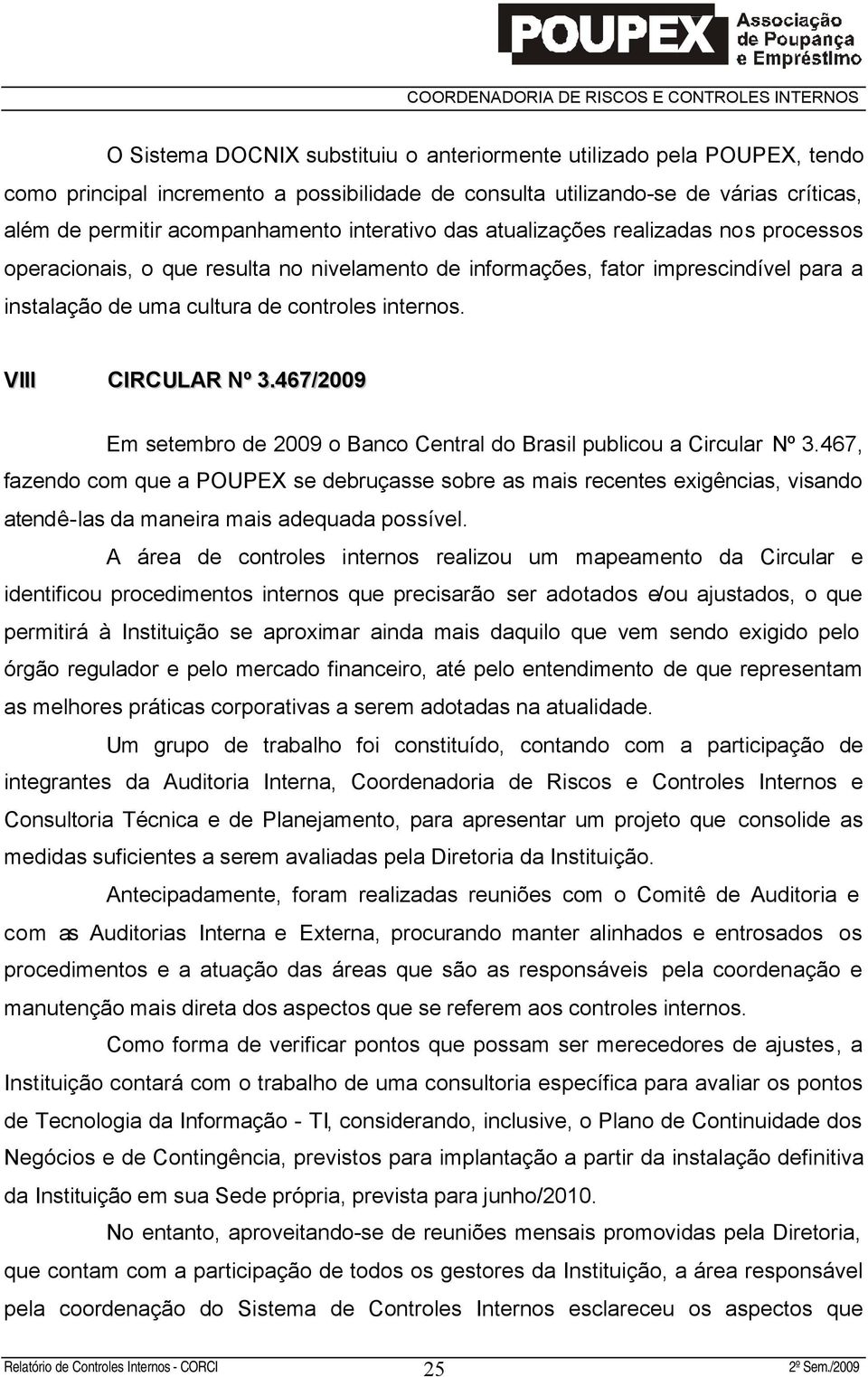 POUPEX Associação de Poupança e Empréstimo

COORDENADORIA DE RISCOS E CONTROLES INTERNOS

O Sistema DOCNIX substituiu o anteriormente utilizado pela POUPEX, tendo como principal incremento a possibilidade de consulta utilizando-se de várias críticas, além de permitir acompanhamento interativo das atualizações realizadas nos processos operacionais, o que resulta no nivelamento de informações, fator imprescindível para a instalação de uma cultura de controles internos.

VIII CIRCULAR Nº 3.467/2009

Em setembro de 2009 o Banco Central do Brasil publicou a Circular Nº 3.467, fazendo com que a POUPEX se debruçasse sobre as mais recentes exigências, visando atendê-las da maneira mais adequada possível.

A área de controles internos realizou um mapeamento da Circular e identificou procedimentos internos que precisarão ser adotados e/ou ajustados, o que permitirá à Instituição se aproximar ainda mais daquilo que vem sendo exigido pelo órgão regulador e pelo mercado financeiro, até pelo entendimento de que representam as melhores práticas corporativas a serem adotadas na atualidade.

Um grupo de trabalho foi constituído, contando com a participação de integrantes da Auditoria Interna, Coordenadoria de Riscos e Controles Internos e Consultoria Técnica e de Planejamento, para apresentar um projeto que consolide as medidas suficientes a serem avaliadas pela Diretoria da Instituição.

Antecipadamente, foram realizadas reuniões com o Comitê de Auditoria e com as Auditorias Interna e Externa, procurando manter alinhados e entrosados os procedimentos e a atuação das áreas que são as responsáveis pela coordenação e manutenção mais direta dos aspectos que se referem aos controles internos.

Como forma de verificar pontos que possam ser merecedores de ajustes, a Instituição contará com o trabalho de uma consultoria específica para avaliar os pontos de Tecnologia da Informação - TI, considerando, inclusive, o Plano de Continuidade dos Negócios e de Contingência, previstos para implantação a partir da instalação definitiva da Instituição em sua Sede própria, prevista para junho/2010.

No entanto, aproveitando-se de reuniões mensais promovidas pela Diretoria, que contam com a participação de todos os gestores da Instituição, a área responsável pela coordenação do Sistema de Controles Internos esclareceu os aspectos que

Relatório de Controles Internos - CORCI 25 2º Sem./2009